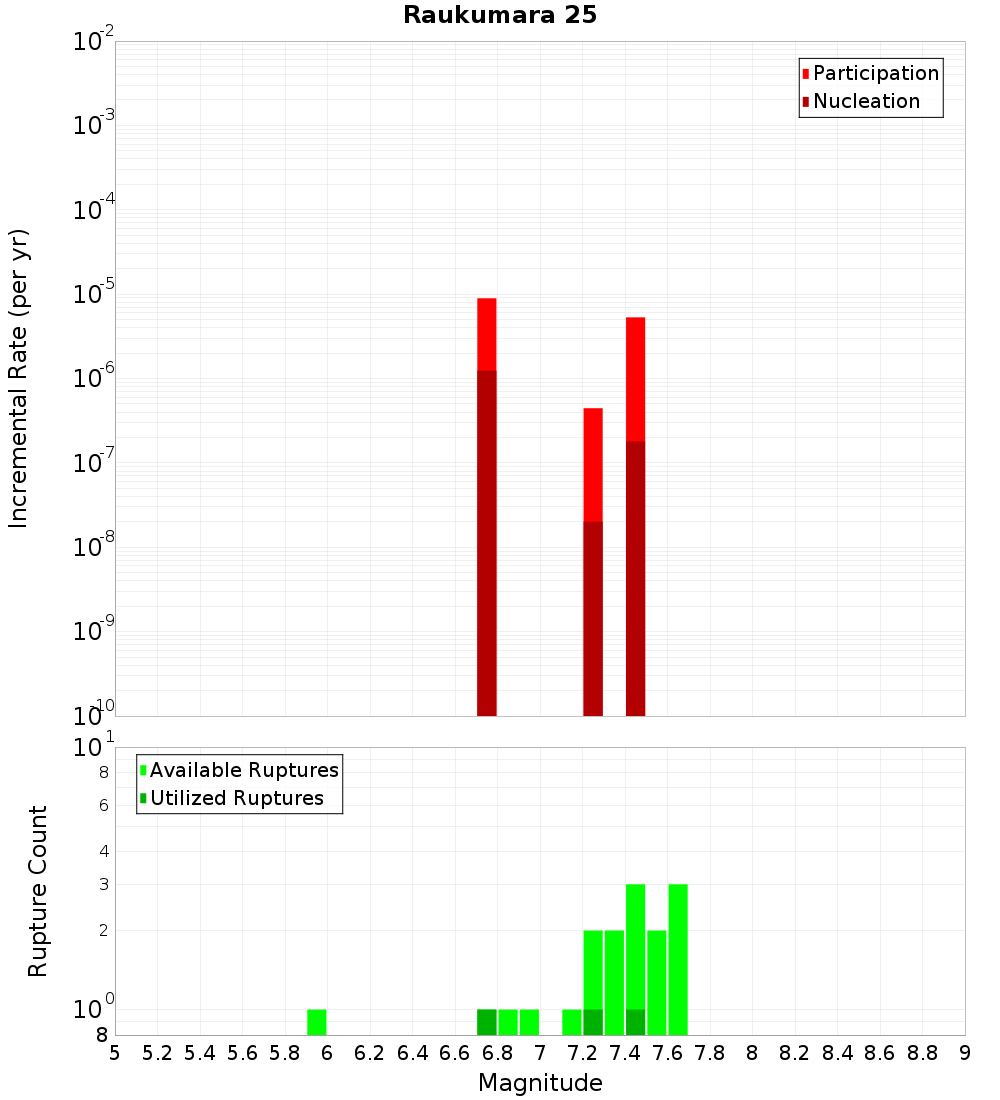 Raukumara 25

Participation
Nucleation

Incremental Rate (per yr)

$10^{-2}$
$10^{-3}$
$10^{-4}$
$10^{-5}$
$10^{-6}$
$10^{-7}$
$10^{-8}$
$10^{-9}$
$10^{-10}$

Available Ruptures
Utilized Ruptures

Rupture Count

$10^{1}$
8
6
4
3
2
$10^{0}$
8

5 5.2 5.4 5.6 5.8 6 6.2 6.4 6.6 6.8 7 7.2 7.4 7.6 7.8 8 8.2 8.4 8.6 8.8 9

Magnitude